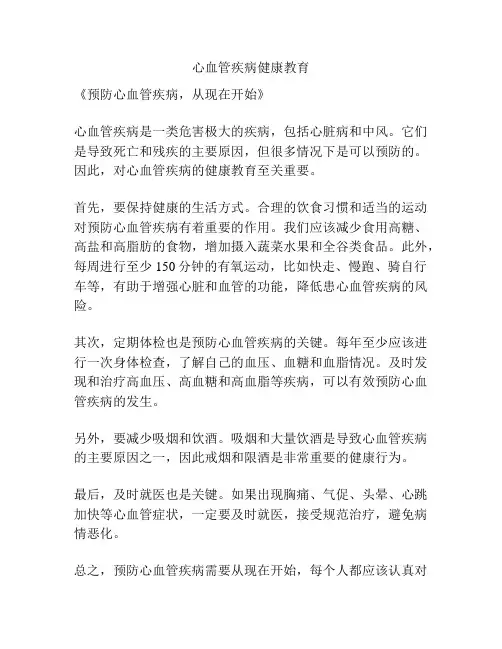 心血管疾病健康教育

《预防心血管疾病，从现在开始》

心血管疾病是一类危害极大的疾病，包括心脏病和中风。它们是导致死亡和残疾的主要原因，但很多情况下是可以预防的。因此，对心血管疾病的健康教育至关重要。

首先，要保持健康的生活方式。合理的饮食习惯和适当的运动对预防心血管疾病有着重要的作用。我们应该减少食用高糖、高盐和高脂肪的食物，增加摄入蔬菜水果和全谷类食品。此外，每周进行至少 150 分钟的有氧运动，比如快走、慢跑、骑自行车等，有助于增强心脏和血管的功能，降低患心血管疾病的风险。

其次，定期体检也是预防心血管疾病的关键。每年至少应该进行一次身体检查，了解自己的血压、血糖和血脂情况。及时发现和治疗高血压、高血糖和高血脂等疾病，可以有效预防心血管疾病的发生。

另外，要减少吸烟和饮酒。吸烟和大量饮酒是导致心血管疾病的主要原因之一，因此戒烟和限酒是非常重要的健康行为。

最后，及时就医也是关键。如果出现胸痛、气促、头晕、心跳加快等心血管症状，一定要及时就医，接受规范治疗，避免病情恶化。

总之，预防心血管疾病需要从现在开始，每个人都应该认真对